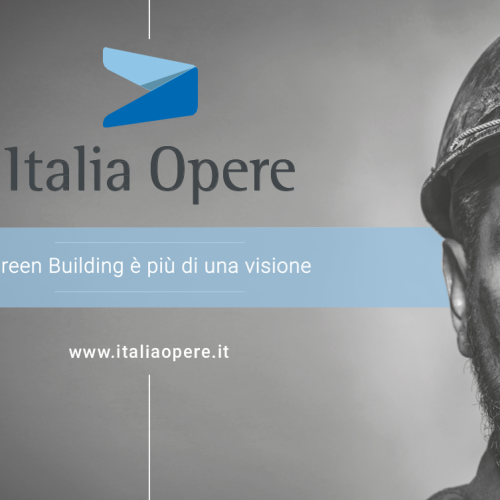 Italia Opere

reen Building è più di una visione

www.italiaopere.it